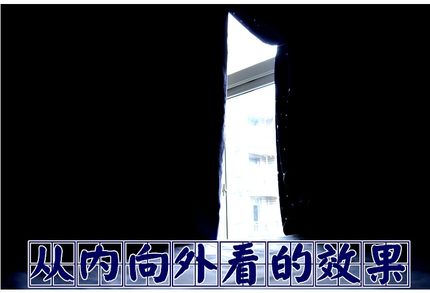 从内向外看的效果